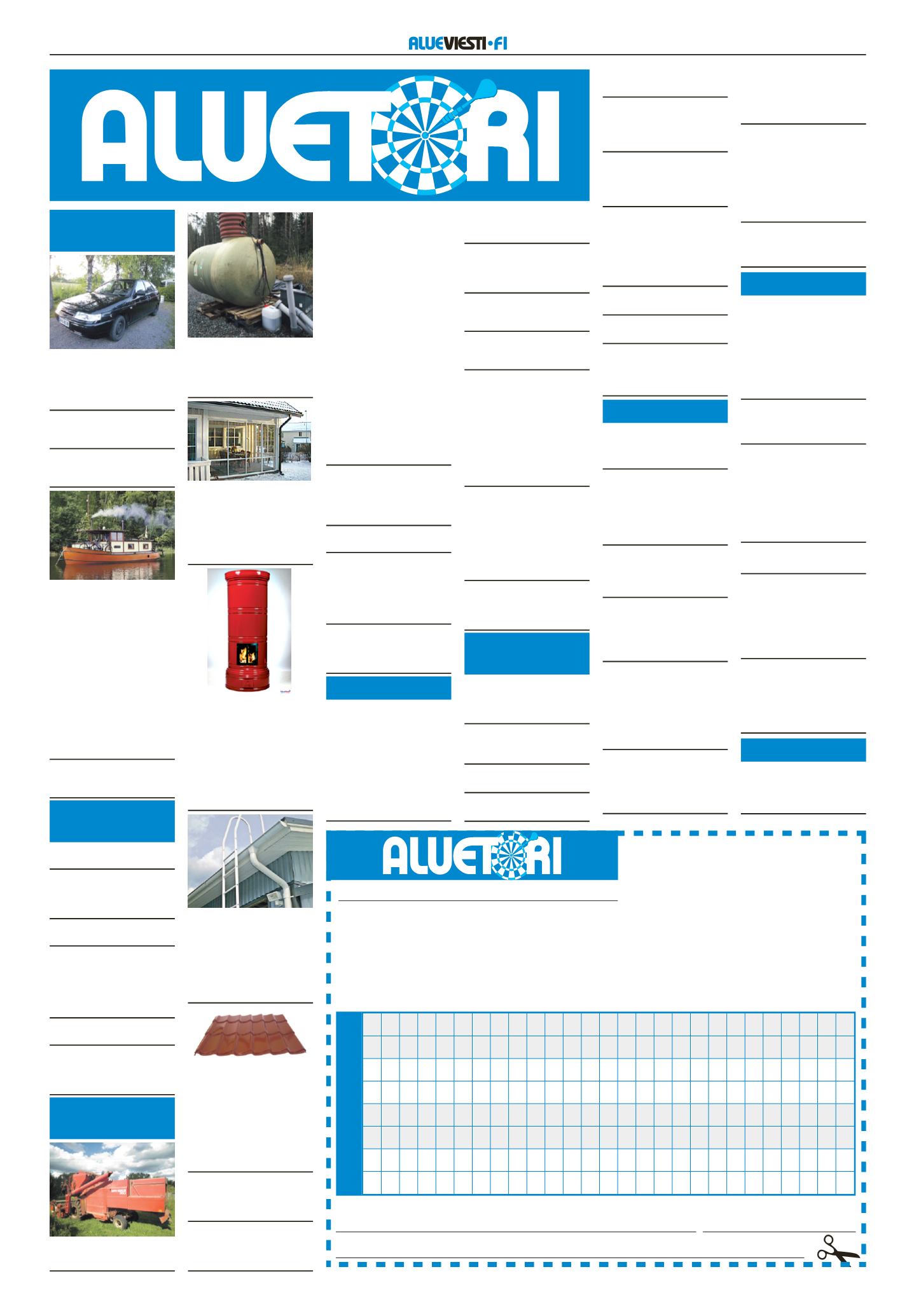 ALUEVIESTI·FI

ALUETORI

ALUETORI